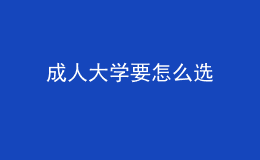 成人大学要怎么选